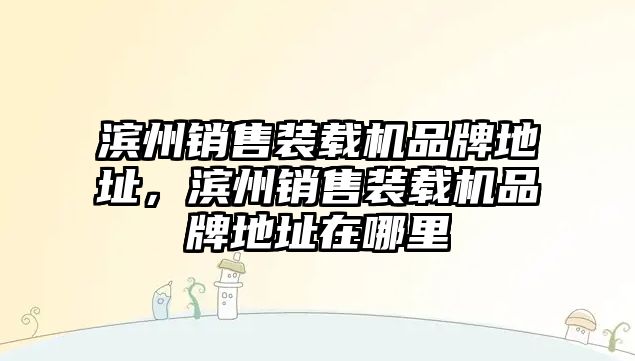 滨州销售装载机品牌地址，滨州销售装载机品牌地址在哪里